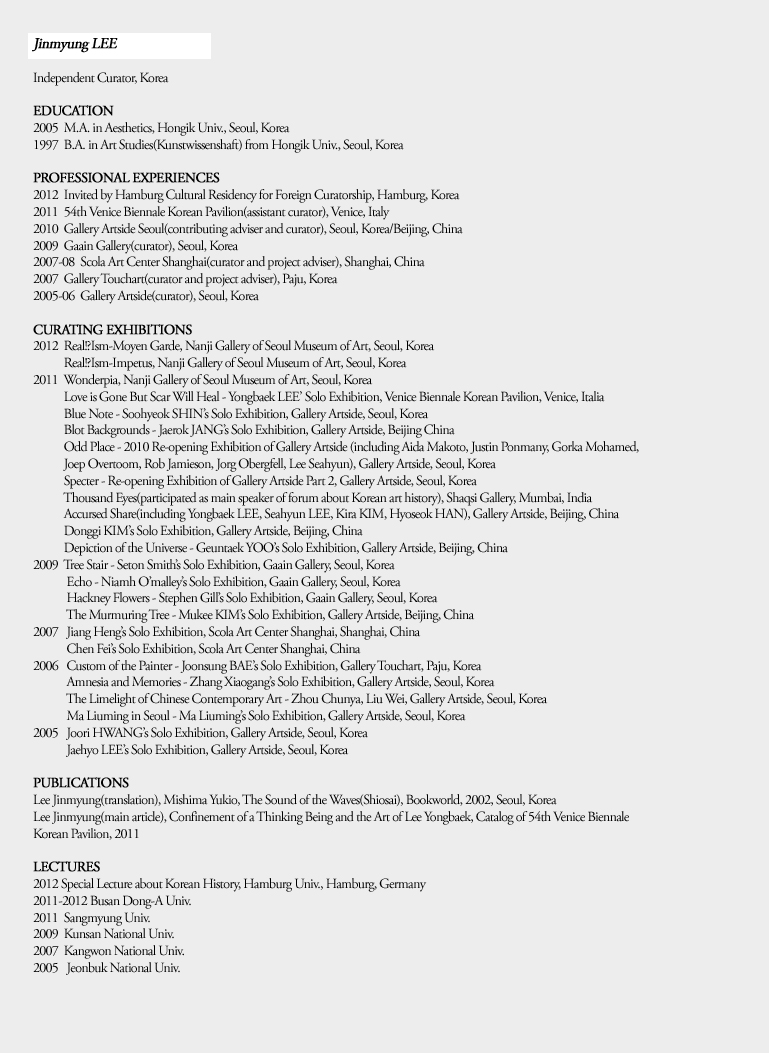 Jinmyung LEE

Independent Curator, Korea

EDUCATION
2005 M.A. in Aesthetics, Hongik Univ., Seoul, Korea
1997 B.A. in Art Studies(Kunstwissenshaft) from Hongik Univ., Seoul, Korea

PROFESSIONAL EXPERIENCES
2012 Invited by Hamburg Cultural Residency for Foreign Curatorship, Hamburg, Korea
2011 54th Venice Biennale Korean Pavilion(assistant curator), Venice, Italy
2010 Gallery Artside Seoul(contributing adviser and curator), Seoul, Korea/Beijing, China
2009 Gaain Gallery(curator), Seoul, Korea
2007-08 Scola Art Center Shanghai(curator and project adviser), Shanghai, China
2007 Gallery Touchart(curator and project adviser), Paju, Korea
2005-06 Gallery Artside(curator), Seoul, Korea

CURATING EXHIBITIONS
2012 Real?Ism-Moyen Garde, Nanji Gallery of Seoul Museum of Art, Seoul, Korea
Real?Ism-Impetus, Nanji Gallery of Seoul Museum of Art, Seoul, Korea
2011 Wonderpia, Nanji Gallery of Seoul Museum of Art, Seoul, Korea
Love is Gone But Scar Will Heal - Yongbaek LEE' Solo Exhibition, Venice Biennale Korean Pavilion, Venice, Italia
Blue Note - Soohyeok SHIN's Solo Exhibition, Gallery Artside, Seoul, Korea
Blot Backgrounds - Jaerok JANG's Solo Exhibition, Gallery Artside, Beijing China
Odd Place - 2010 Re-opening Exhibition of Gallery Artside (including Aida Makoto, Justin Ponmany, Gorka Mohamed, Joep Overtoom, Rob Jamieson, Jorg Obergfell, Lee Seahyun), Gallery Artside, Seoul, Korea
Specter - Re-opening Exhibition of Gallery Artside Part 2, Gallery Artside, Seoul, Korea
Thousand Eyes(participated as main speaker of forum about Korean art history), Shaqsi Gallery, Mumbai, India
Accursed Share(including Yongbaek LEE, Seahyun LEE, Kira KIM, Hyoseok HAN), Gallery Artside, Beijing, China
Donggi KIM's Solo Exhibition, Gallery Artside, Beijing, China
Depiction of the Universe - Geuntaek YOO's Solo Exhibition, Gallery Artside, Beijing, China
2009 Tree Stair - Seton Smith's Solo Exhibition, Gaain Gallery, Seoul, Korea
Echo - Niamh O'malley's Solo Exhibition, Gaain Gallery, Seoul, Korea
Hackney Flowers - Stephen Gill's Solo Exhibition, Gaain Gallery, Seoul, Korea
The Murmuring Tree - Mukee KIM's Solo Exhibition, Gallery Artside, Beijing, China
2007 Jiang Heng's Solo Exhibition, Scola Art Center Shanghai, Shanghai, China
Chen Fei's Solo Exhibition, Scola Art Center Shanghai, China
2006 Custom of the Painter - Joonsung BAE's Solo Exhibition, Gallery Touchart, Paju, Korea
Amnesia and Memories - Zhang Xiaogang's Solo Exhibition, Gallery Artside, Seoul, Korea
The Limelight of Chinese Contemporary Art - Zhou Chunya, Liu Wei, Gallery Artside, Seoul, Korea
Ma Liuming in Seoul - Ma Liuming's Solo Exhibition, Gallery Artside, Seoul, Korea
2005 Joori HWANG's Solo Exhibition, Gallery Artside, Seoul, Korea
Jaehyo LEE's Solo Exhibition, Gallery Artside, Seoul, Korea

PUBLICATIONS
Lee Jinmyung(translation), Mishima Yukio, The Sound of the Waves(Shiosai), Bookworld, 2002, Seoul, Korea
Lee Jinmyung(main article), Confinement of a Thinking Being and the Art of Lee Yongbaek, Catalog of 54th Venice Biennale Korean Pavilion, 2011

LECTURES
2012 Special Lecture about Korean History, Hamburg Univ., Hamburg, Germany
2011-2012 Busan Dong-A Univ.
2011 Sangmyung Univ.
2009 Kunsan National Univ.
2007 Kangwon National Univ.
2005 Jeonbuk National Univ.